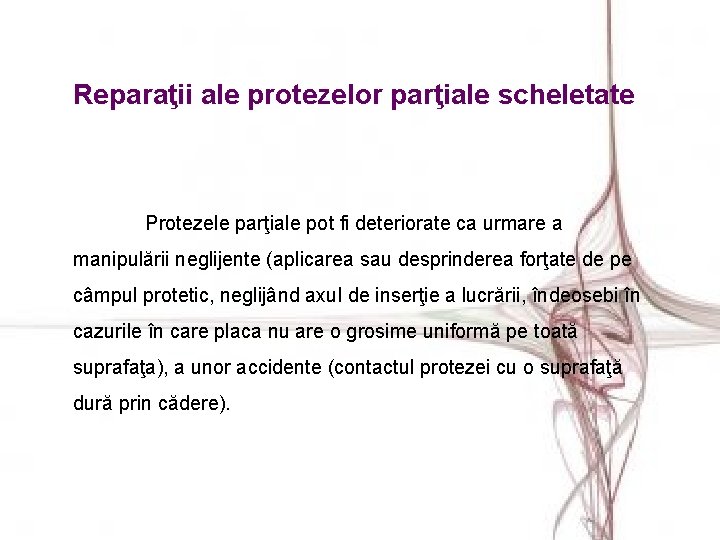 Reparaţii ale protezelor parţiale scheletate

Protezele parţiale pot fi deteriorate ca urmare a manipulării neglijente (aplicarea sau desprinderea forţate de pe câmpul protetic, neglijând axul de inserţie a lucrării, îndeosebi în cazurile în care placa nu are o grosime uniformă pe toată suprafaţa), a unor accidente (contactul protezei cu o suprafaţă dură prin cădere).